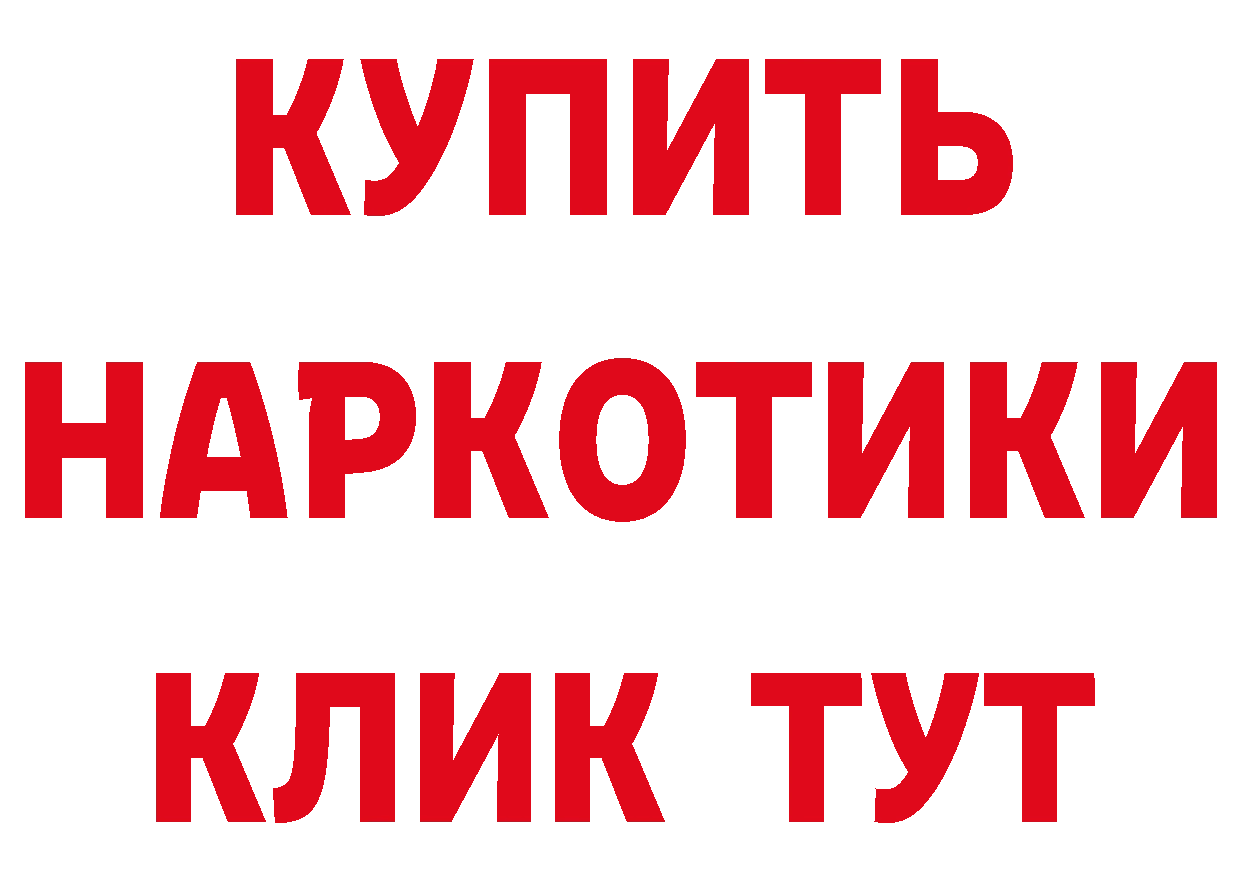 КУПИТЬ
НАРКОТИКИ
КЛИК ТУТ